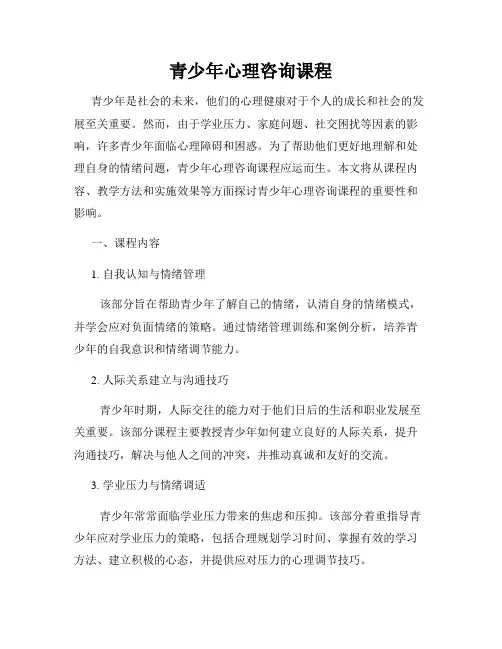 青少年心理咨询课程

青少年是社会的未来，他们的心理健康对于个人的成长和社会的发展至关重要。然而，由于学业压力、家庭问题、社交困扰等因素的影响，许多青少年面临心理障碍和困惑。为了帮助他们更好地理解和处理自身的情绪问题，青少年心理咨询课程应运而生。本文将从课程内容、教学方法和实施效果等方面探讨青少年心理咨询课程的重要性和影响。

一、课程内容

1. 自我认知与情绪管理

该部分旨在帮助青少年了解自己的情绪，认清自身的情绪模式，并学会应对负面情绪的策略。通过情绪管理训练和案例分析，培养青少年的自我意识和情绪调节能力。

2. 人际关系建立与沟通技巧

青少年时期，人际交往的能力对于他们日后的生活和职业发展至关重要。该部分课程主要教授青少年如何建立良好的人际关系，提升沟通技巧，解决与他人之间的冲突，并推动真诚和友好的交流。

3. 学业压力与情绪调适

青少年常常面临学业压力带来的焦虑和压抑。该部分着重指导青少年应对学业压力的策略，包括合理规划学习时间、掌握有效的学习方法、建立积极的心态，并提供应对压力的心理调节技巧。